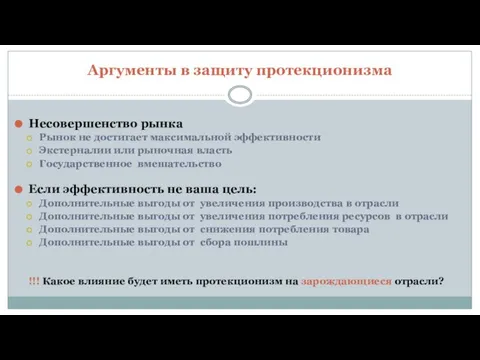 Аргументы в защиту протекционизма

Несовершенство рынка
Рынок не достигает максимальной эффективности
Экстерналии или рыночная власть
Государственное вмешательство

Если эффективность не ваша цель:
Дополнительные выгоды от увеличения производства в отрасли
Дополнительные выгоды от увеличения потребления ресурсов в отрасли
Дополнительные выгоды от снижения потребления товара
Дополнительные выгоды от сбора пошлины

!!! Какое влияние будет иметь протекционизм на зарождающиеся отрасли?